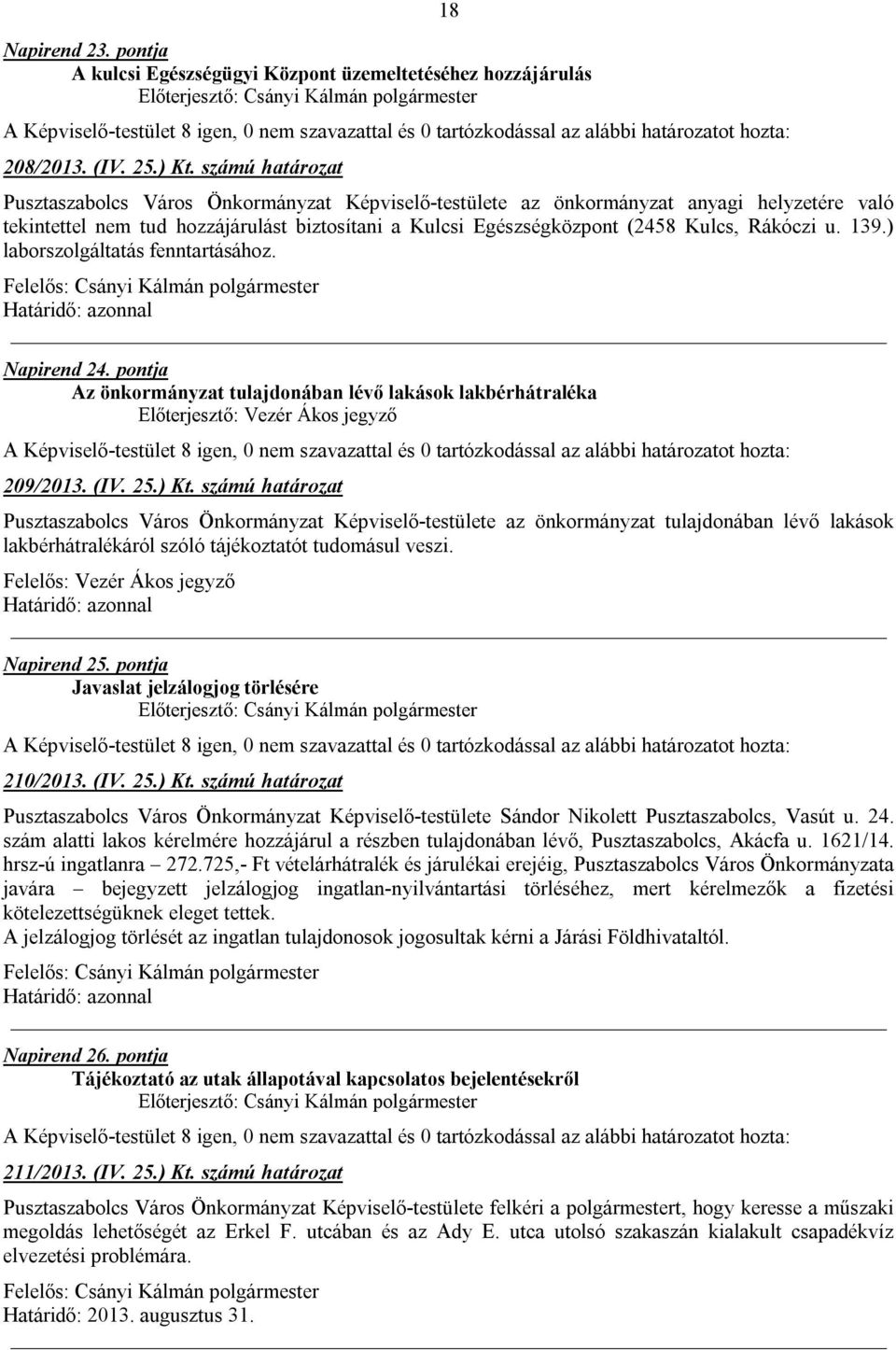 18

Napirend 23. pontja
A kulcsi Egészségügyi Központ üzemeltetéséhez hozzájárulás
Előterjesztő: Csányi Kálmán polgármester

A Képviselő-testület 8 igen, 0 nem szavazattal és 0 tartózkodással az alábbi határozatot hozta:

208/2013. (IV. 25.) Kt. számú határozat

Pusztaszabolcs Város Önkormányzat Képviselő-testülete az önkormányzat anyagi helyzetére való tekintettel nem tud hozzájárulást biztosítani a Kulcsi Egészségközpont (2458 Kulcs, Rákóczi u. 139.) laborszolgáltatás fenntartásához.

Felelős: Csányi Kálmán polgármester
Határidő: azonnal

Napirend 24. pontja
Az önkormányzat tulajdonában lévő lakások lakbérhátraléka
Előterjesztő: Vezér Ákos jegyző

A Képviselő-testület 8 igen, 0 nem szavazattal és 0 tartózkodással az alábbi határozatot hozta:

209/2013. (IV. 25.) Kt. számú határozat

Pusztaszabolcs Város Önkormányzat Képviselő-testülete az önkormányzat tulajdonában lévő lakások lakbérhátralékáról szóló tájékoztatót tudomásul veszi.

Felelős: Vezér Ákos jegyző
Határidő: azonnal

Napirend 25. pontja
Javaslat jelzálogjog törlésére
Előterjesztő: Csányi Kálmán polgármester

A Képviselő-testület 8 igen, 0 nem szavazattal és 0 tartózkodással az alábbi határozatot hozta:

210/2013. (IV. 25.) Kt. számú határozat

Pusztaszabolcs Város Önkormányzat Képviselő-testülete Sándor Nikolett Pusztaszabolcs, Vasút u. 24. szám alatti lakos kérelmére hozzájárul a részben tulajdonában lévő, Pusztaszabolcs, Akácfa u. 1621/14. hrsz-ú ingatlanra – 272.725,- Ft vételárhátralék és járulékai erejéig, Pusztaszabolcs Város Önkormányzata javára – bejegyzett jelzálogjog ingatlan-nyilvántartási törléséhez, mert kérelmezők a fizetési kötelezettségüknek eleget tettek.
A jelzálogjog törlését az ingatlan tulajdonosok jogosultak kérni a Járási Földhivataltól.

Felelős: Csányi Kálmán polgármester
Határidő: azonnal

Napirend 26. pontja
Tájékoztató az utak állapotával kapcsolatos bejelentésekről
Előterjesztő: Csányi Kálmán polgármester

A Képviselő-testület 8 igen, 0 nem szavazattal és 0 tartózkodással az alábbi határozatot hozta:

211/2013. (IV. 25.) Kt. számú határozat

Pusztaszabolcs Város Önkormányzat Képviselő-testülete felkéri a polgármestert, hogy keresse a műszaki megoldás lehetőségét az Erkel F. utcában és az Ady E. utca utolsó szakaszán kialakult csapadékvíz elvezetési problémára.

Felelős: Csányi Kálmán polgármester
Határidő: 2013. augusztus 31.